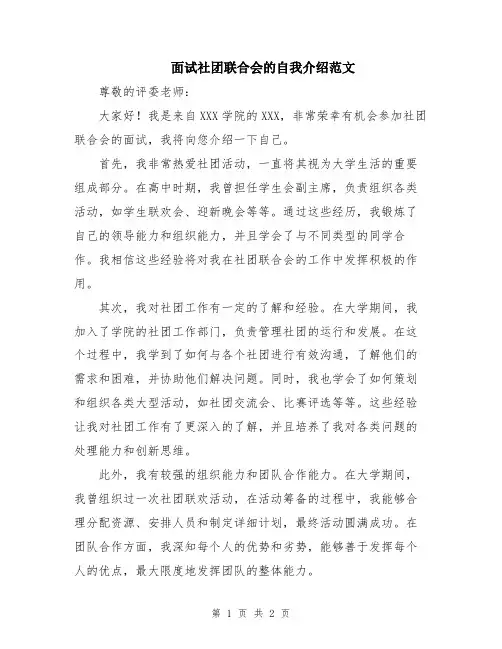 面试社团联合会的自我介绍范文

尊敬的评委老师：

大家好！我是来自XXX学院的XXX，非常荣幸有机会参加社团联合会的面试，我将向您介绍一下自己。

首先，我非常热爱社团活动，一直将其视为大学生活的重要组成部分。在高中时期，我曾担任学生会副主席，负责组织各类活动，如学生联欢会、迎新晚会等等。通过这些经历，我锻炼了自己的领导能力和组织能力，并且学会了与不同类型的同学合作。我相信这些经验将对我在社团联合会的工作中发挥积极的作用。

其次，我对社团工作有一定的了解和经验。在大学期间，我加入了学院的社团工作部门，负责管理社团的运行和发展。在这个过程中，我学到了如何与各个社团进行有效沟通，了解他们的需求和困难，并协助他们解决问题。同时，我也学会了如何策划和组织各类大型活动，如社团交流会、比赛评选等等。这些经验让我对社团工作有了更深入的了解，并且培养了我对各类问题的处理能力和创新思维。

此外，我有较强的组织能力和团队合作能力。在大学期间，我曾组织过一次社团联欢活动，在活动筹备的过程中，我能够合理分配资源、安排人员和制定详细计划，最终活动圆满成功。在团队合作方面，我深知每个人的优势和劣势，能够善于发挥每个人的优点，最大限度地发挥团队的整体能力。

第 1 页 共 2 页